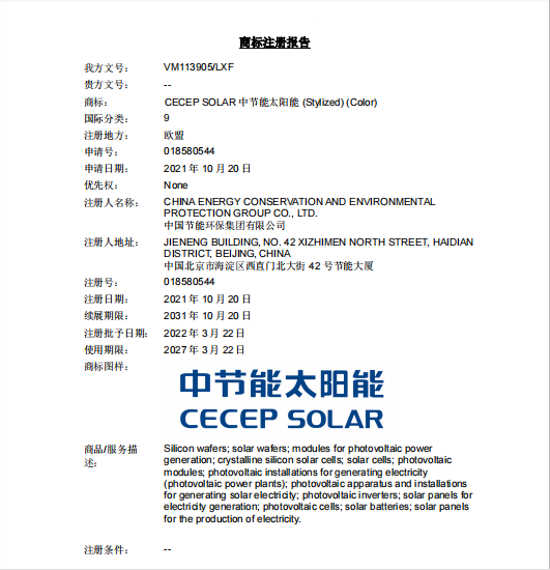 商标注册报告

我方文号: VM113905/LXF
贵方文号: --
商标: CECEP SOLAR 中节能太阳能 (Stylized) (Color)
国际分类: 9
注册地方: 欧盟
申请号: 018580544
申请日期: 2021 年 10 月 20 日
优先权: None
注册人名称: CHINA ENERGY CONSERVATION AND ENVIRONMENTAL PROTECTION GROUP CO., LTD.
中国节能环保集团有限公司
注册人地址: JIENENG BUILDING, NO. 42 XIZHIMEN NORTH STREET, HAIDIAN DISTRICT, BEIJING, CHINA
中国北京市海淀区西直门北大街 42 号节能大厦
注册号: 018580544
注册日期: 2021 年 10 月 20 日
续展期限: 2031 年 10 月 20 日
注册批予日期: 2022 年 3 月 22 日
使用期限: 2027 年 3 月 22 日
商标图样:
中节能太阳能
CECEP SOLAR
商品/服务描述: Silicon wafers; solar wafers; modules for photovoltaic power generation; crystalline silicon solar cells; solar cells; photovoltaic modules; photovoltaic installations for generating electricity (photovoltaic power plants); photovoltaic apparatus and installations for generating solar electricity; photovoltaic inverters; solar panels for electricity generation; photovoltaic cells; solar batteries; solar panels for the production of electricity.

注册条件: --